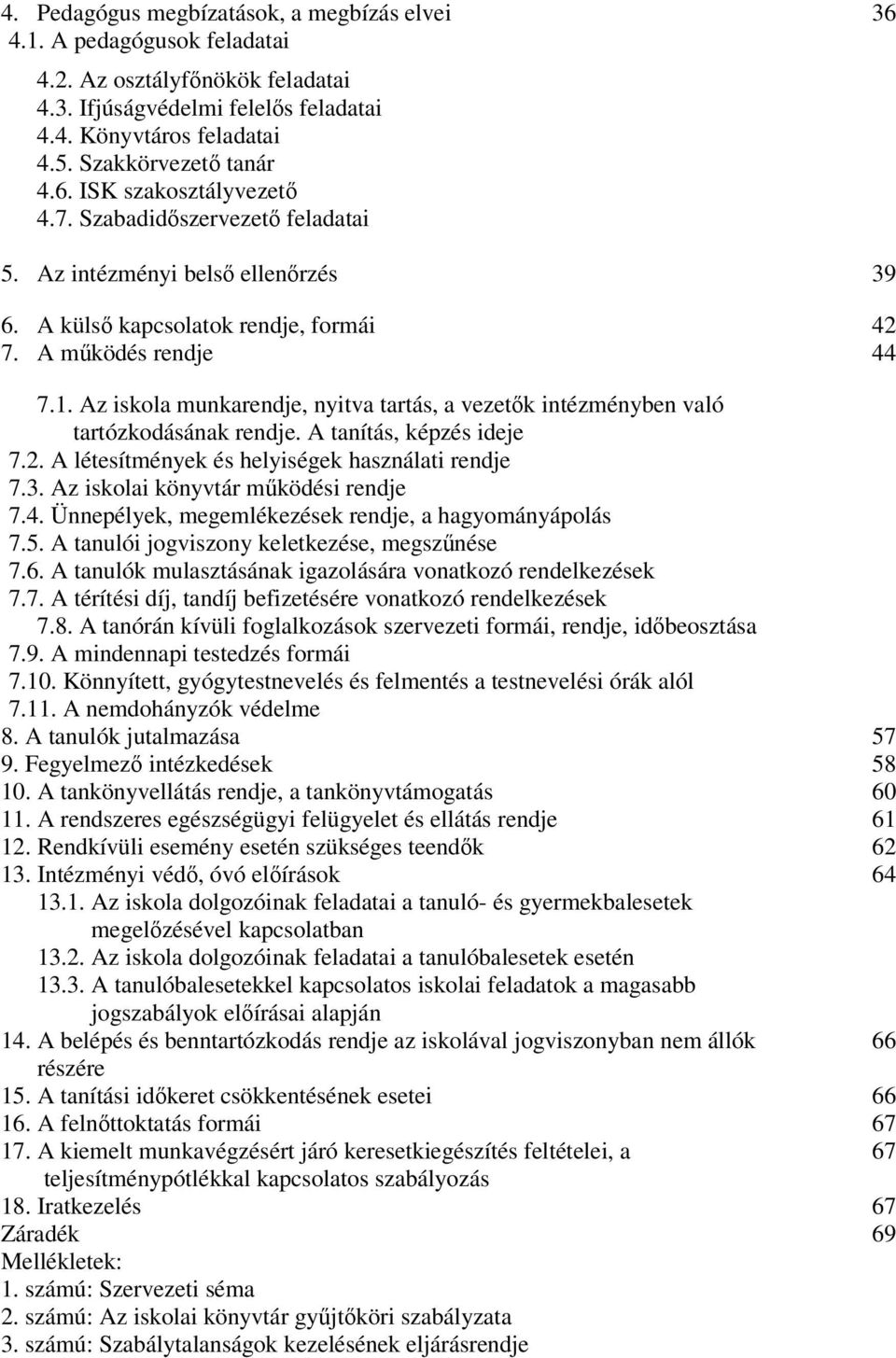 4. Pedagógus megbízatások, a megbízás elvei 36
4.1. A pedagógusok feladatai
4.2. Az osztályfőnökök feladatai
4.3. Ifjúságvédelmi felelős feladatai
4.4. Könyvtáros feladatai
4.5. Szakkörvezető tanár
4.6. ISK szakosztályvezető
4.7. Szabadidőszervezető feladatai
5. Az intézményi belső ellenőrzés 39
6. A külső kapcsolatok rendje, formái 42
7. A működés rendje 44
7.1. Az iskola munkarendje, nyitva tartás, a vezetők intézményben való tartózkodásának rendje. A tanítás, képzés ideje
7.2. A létesítmények és helyiségek használati rendje
7.3. Az iskolai könyvtár működési rendje
7.4. Ünnepélyek, megemlékezések rendje, a hagyományápolás
7.5. A tanulói jogviszony keletkezése, megszűnése
7.6. A tanulók mulasztásának igazolására vonatkozó rendelkezések
7.7. A térítési díj, tandíj befizetésére vonatkozó rendelkezések
7.8. A tanórán kívüli foglalkozások szervezeti formái, rendje, időbeosztása
7.9. A mindennapi testedzés formái
7.10. Könnyített, gyógytestnevelés és felmentés a testnevelési órák alól
7.11. A nemdohányzók védelme
8. A tanulók jutalmazása 57
9. Fegyelmező intézkedések 58
10. A tankönyvellátás rendje, a tankönyvtámogatás 60
11. A rendszeres egészségügyi felügyelet és ellátás rendje 61
12. Rendkívüli esemény esetén szükséges teendők 62
13. Intézményi védő, óvó előírások 64
13.1. Az iskola dolgozóinak feladatai a tanuló- és gyermekbalesetek megelőzésével kapcsolatban
13.2. Az iskola dolgozóinak feladatai a tanulóbalesetek esetén
13.3. A tanulóbalesetekkel kapcsolatos iskolai feladatok a magasabb jogszabályok előírásai alapján
14. A belépés és benntartózkodás rendje az iskolával jogviszonyban nem állók részére 66
15. A tanítási időkeret csökkentésének esetei 66
16. A felnőttoktatás formái 67
17. A kiemelt munkavégzésért járó keresetkiegészítés feltételei, a teljesítménypótlékkal kapcsolatos szabályozás 67
18. Iratkezelés 67
Záradék 69
Mellékletek:
1. számú: Szervezeti séma
2. számú: Az iskolai könyvtár gyűjtőköri szabályzata
3. számú: Szabálytalanságok kezelésének eljárásrendje